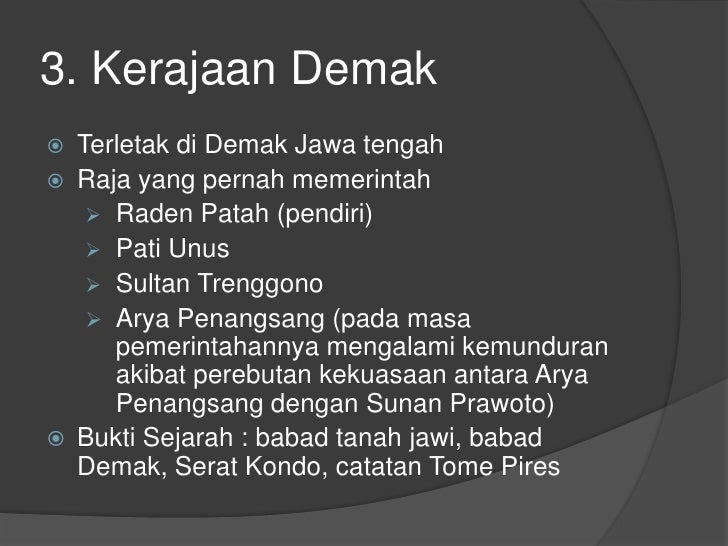 3. Kerajaan Demak

• Terletak di Demak Jawa tengah
• Raja yang pernah memerintah
➢ Raden Patah (pendiri)
➢ Pati Unus
➢ Sultan Trenggono
➢ Arya Penangsang (pada masa pemerintahannya mengalami kemunduran akibat perebutan kekuasaan antara Arya Penangsang dengan Sunan Prawoto)
• Bukti Sejarah : babad tanah jawi, babad Demak, Serat Kondo, catatan Tome Pires